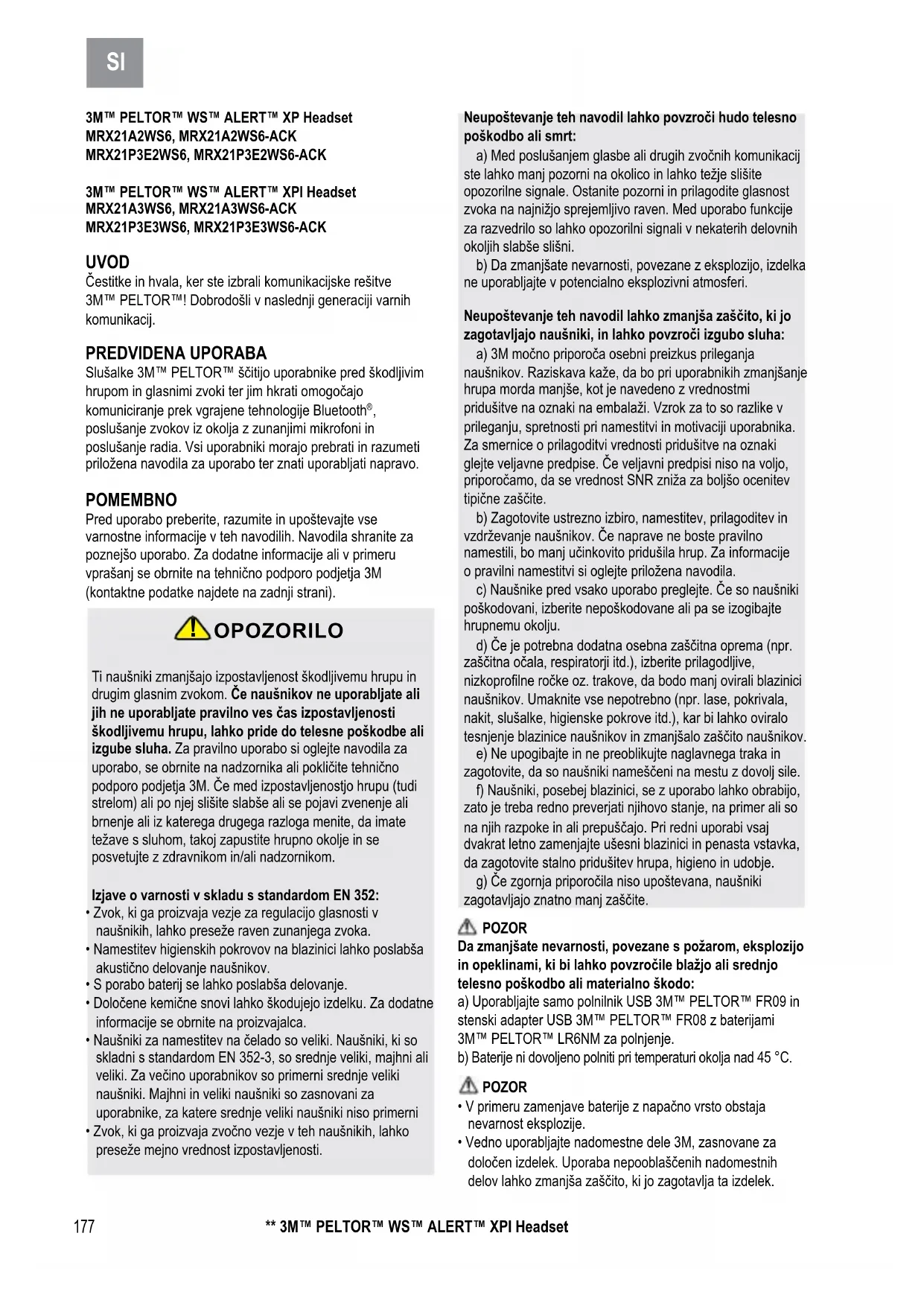 SI

3M™ PELTOR™ WS™ ALERT™ XP Headset
MRX21A2WS6, MRX21A2WS6-ACK
MRX21P3E2WS6, MRX21P3E2WS6-ACK

3M™ PELTOR™ WS™ ALERT™ XPI Headset
MRX21A3WS6, MRX21A3WS6-ACK
MRX21P3E3WS6, MRX21P3E3WS6-ACK

UVOD
Čestitke in hvala, ker ste izbrali komunikacijske rešitve 3M™ PELTOR™! Dobrodošli v naslednji generaciji varnih komunikacij.

PREDVIDENA UPORABA
Slušalke 3M™ PELTOR™ ščitijo uporabnike pred škodljivim hrupom in glasnimi zvoki ter jim hkrati omogočajo komuniciranje prek vgrajene tehnologije Bluetooth®, poslušanje zvokov iz okolja z zunanjimi mikrofoni in poslušanje radia. Vsi uporabniki morajo prebrati in razumeti priložena navodila za uporabo ter znati uporabljati napravo.

POMEMBNO
Pred uporabo preberite, razumite in upoštevajte vse varnostne informacije v teh navodilih. Navodila shranite za poznejšo uporabo. Za dodatne informacije ali v primeru vprašanj se obrnite na tehnično podporo podjetja 3M (kontaktne podatke najdete na zadnji strani).

OPOZORILO

Ti naušniki zmanjšajo izpostavljenost škodljivemu hrupu in drugim glasnim zvokom. Če naušnikov ne uporabljate ali jih ne uporabljate pravilno ves čas izpostavljenosti škodljivemu hrupu, lahko pride do telesne poškodbe ali izgube sluha. Za pravilno uporabo si oglejte navodila za uporabo, se obrnite na nadzornika ali pokličite tehnično podporo podjetja 3M. Če med izpostavljenostjo hrupu (tudi strelom) ali po njej slišite slabše ali se pojavi zvenenje ali brnenje ali iz katerega drugega razloga menite, da imate težave s sluhom, takoj zapustite hrupno okolje in se posvetujte z zdravnikom in/ali nadzornikom.

Izjave o varnosti v skladu s standardom EN 352:
• Zvok, ki ga proizvaja vezje za regulacijo glasnosti v naušnikih, lahko preseže raven zunanjega zvoka.
• Namestitev higienskih pokrovov na blazinici lahko poslabša akustično delovanje naušnikov.
• S porabo baterij se lahko poslabša delovanje.
• Določene kemične snovi lahko škodujejo izdelku. Za dodatne informacije se obrnite na proizvajalca.
• Naušniki za namestitev na čelado so veliki. Naušniki, ki so skladni s standardom EN 352-3, so srednje veliki, majhni ali veliki. Za večino uporabnikov so primerni srednje veliki naušniki. Majhni in veliki naušniki so zasnovani za uporabnike, za katere srednje veliki naušniki niso primerni
• Zvok, ki ga proizvaja zvočno vezje v teh naušnikih, lahko preseže mejno vrednost izpostavljenosti.

Neupoštevanje teh navodil lahko povzroči hudo telesno poškodbo ali smrt:
a) Med poslušanjem glasbe ali drugih zvočnih komunikacij ste lahko manj pozorni na okolico in lahko težje slišite opozorilne signale. Ostanite pozorni in prilagodite glasnost zvoka na najnižjo sprejemljivo raven. Med uporabo funkcije za razvedrilo so lahko opozorilni signali v nekaterih delovnih okoljih slabše slišni.
b) Da zmanjšate nevarnosti, povezane z eksplozijo, izdelka ne uporabljajte v potencialno eksplozivni atmosferi.

Neupoštevanje teh navodil lahko zmanjša zaščito, ki jo zagotavljajo naušniki, in lahko povzroči izgubo sluha:
a) 3M močno priporoča osebni preizkus prileganja naušnikov. Raziskava kaže, da bo pri uporabnikih zmanjšanje hrupa morda manjše, kot je navedeno z vrednostmi pridušitve na oznaki na embalaži. Vzrok za to so razlike v prileganju, spretnosti pri namestitvi in motivaciji uporabnika. Za smernice o prilagoditvi vrednosti pridušitve na oznaki glejte veljavne predpise. Če veljavni predpisi niso na voljo, priporočamo, da se vrednost SNR zniža za boljšo ocenitev tipične zaščite.
b) Zagotovite ustrezno izbiro, namestitev, prilagoditev in vzdrževanje naušnikov. Če naprave ne boste pravilno namestili, bo manj učinkovito pridušila hrup. Za informacije o pravilni namestitvi si oglejte priložena navodila.
c) Naušnike pred vsako uporabo preglejte. Če so naušniki poškodovani, izberite nepoškodovane ali pa se izogibajte hrupnemu okolju.
d) Če je potrebna dodatna osebna zaščitna oprema (npr. zaščitna očala, respiratorji itd.), izberite prilagodljive, nizkoprofilne ročke oz. trakove, da bodo manj ovirali blazinici naušnikov. Umaknite vse nepotrebno (npr. lase, pokrivala, nakit, slušalke, higienske pokrove itd.), kar bi lahko oviralo tesnjenje blazinice naušnikov in zmanjšalo zaščito naušnikov.
e) Ne upogibajte in ne preoblikujte naglavnega traka in zagotovite, da so naušniki nameščeni na mestu z dovolj sile.
f) Naušniki, posebej blazinici, se z uporabo lahko obrabijo, zato je treba redno preverjati njihovo stanje, na primer ali so na njih razpoke in ali prepuščajo. Pri redni uporabi vsaj dvakrat letno zamenjajte ušesni blazinici in penasta vstavka, da zagotovite stalno pridušitev hrupa, higieno in udobje.
g) Če zgornja priporočila niso upoštevana, naušniki zagotavljajo znatno manj zaščite.

POZOR
Da zmanjšate nevarnosti, povezane s požarom, eksplozijo in opeklinami, ki bi lahko povzročile blažjo ali srednjo telesno poškodbo ali materialno škodo:
a) Uporabljajte samo polnilnik USB 3M™ PELTOR™ FR09 in stenski adapter USB 3M™ PELTOR™ FR08 z baterijami 3M™ PELTOR™ LR6NM za polnjenje.
b) Baterije ni dovoljeno polniti pri temperaturi okolja nad 45 °C.

POZOR
• V primeru zamenjave baterije z napačno vrsto obstaja nevarnost eksplozije.
• Vedno uporabljajte nadomestne dele 3M, zasnovane za določen izdelek. Uporaba nepooblaščenih nadomestnih delov lahko zmanjša zaščito, ki jo zagotavlja ta izdelek.

177 ** 3M™ PELTOR™ WS™ ALERT™ XPI Headset